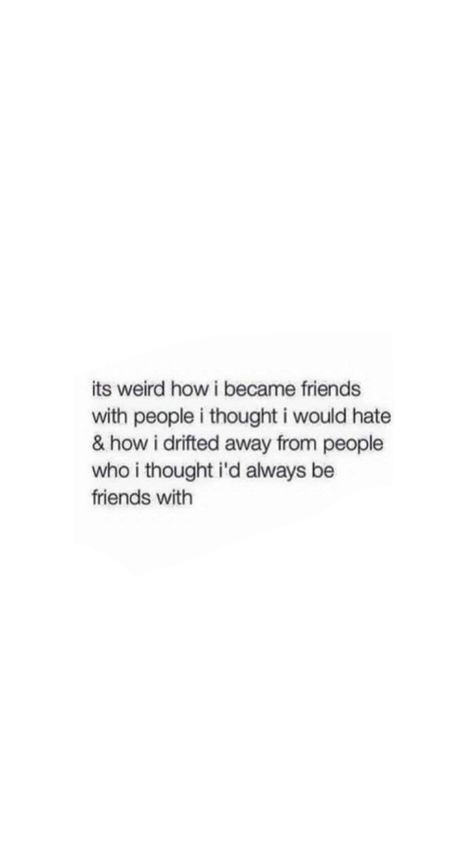 its weird how i became friends with people i thought i would hate & how i drifted away from people who i thought i'd always be friends with